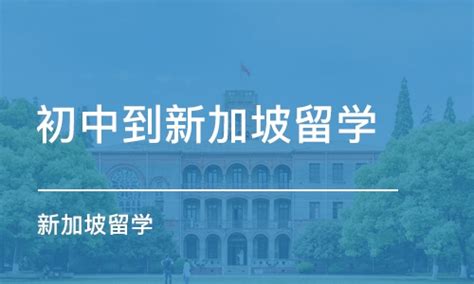 初中到新加坡留学

新加坡留学